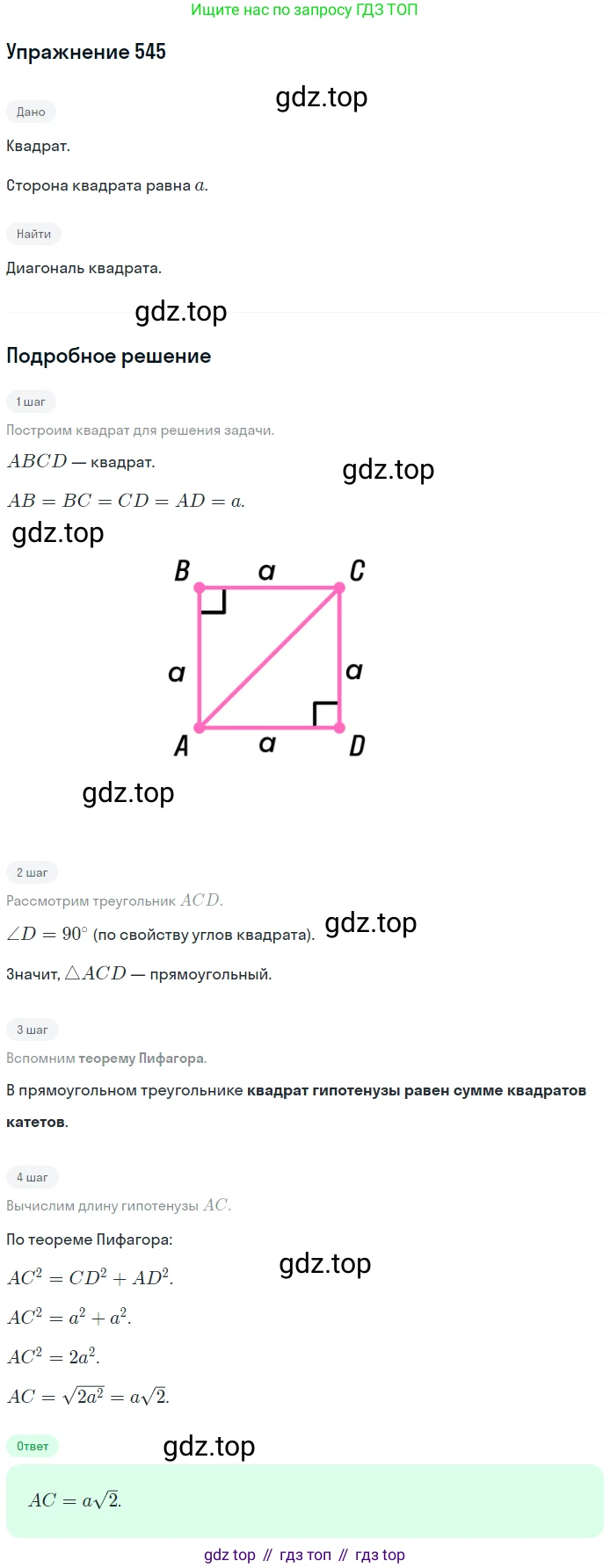 Ищите нас по запросу ГДЗ ТОП

Упражнение 545

Дано

Квадрат.

Сторона квадрата равна $a$.

Найти

Диагональ квадрата.

Подробное решение

1 шаг

Построим квадрат для решения задачи.

$ABCD$ — квадрат.

$AB = BC = CD = AD = a$.

B
a
C
a
a
A
a
D

2 шаг

Рассмотрим треугольник $ACD$.

$\angle D = 90^\circ$ (по свойству углов квадрата).

Значит, $\triangle ACD$ — прямоугольный.

3 шаг

Вспомним теорему Пифагора.

В прямоугольном треугольнике квадрат гипотенузы равен сумме квадратов катетов.

4 шаг

Вычислим длину гипотенузы $AC$.

По теореме Пифагора:

$AC^2 = CD^2 + AD^2$.

$AC^2 = a^2 + a^2$.

$AC^2 = 2a^2$.

$AC = \sqrt{2a^2} = a\sqrt{2}$.

Ответ

$AC = a\sqrt{2}$.

gdz top // гдз топ // гдз top

gdz.top